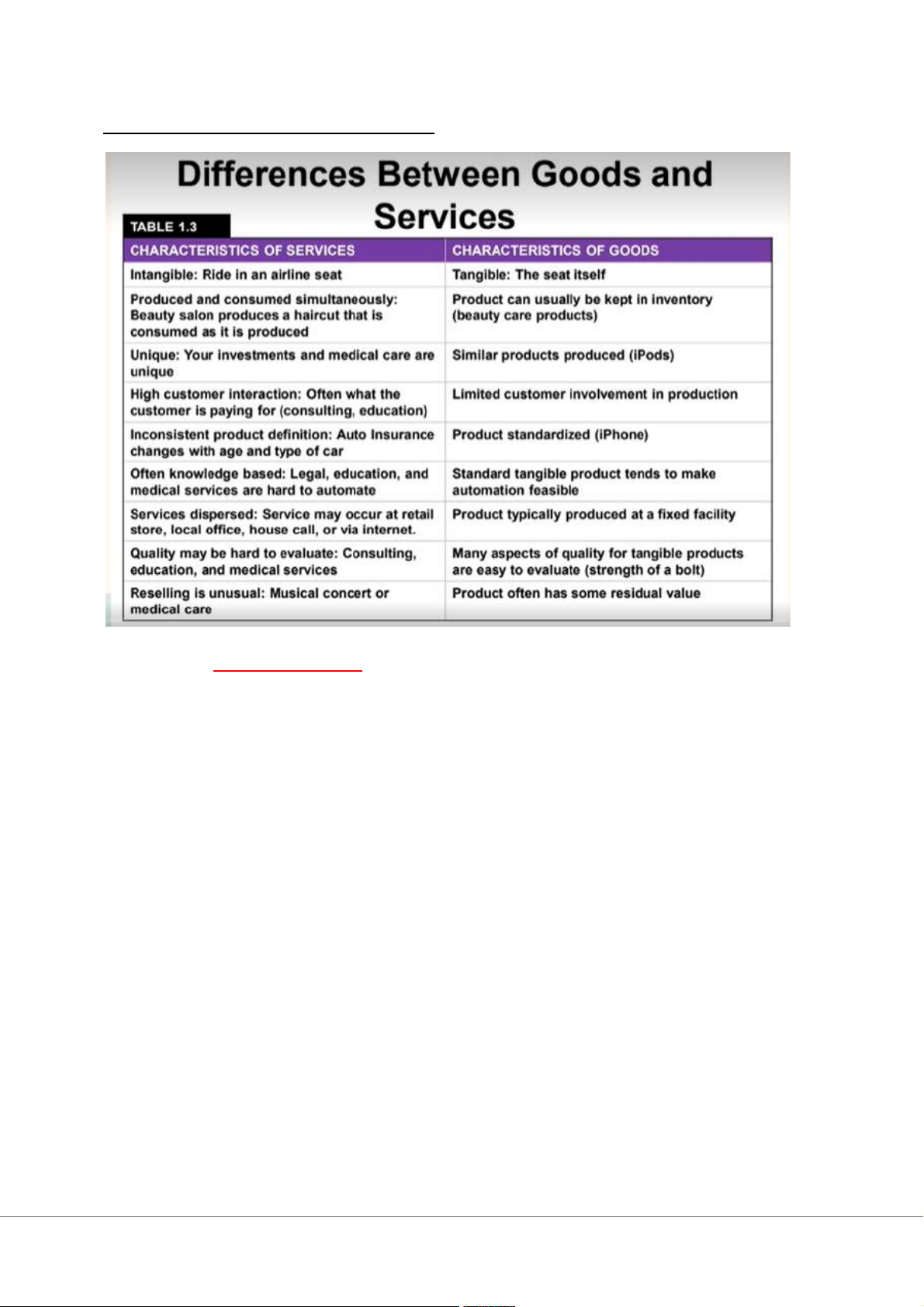 Differences Between Goods and Services

TABLE 1.3

| CHARACTERISTICS OF SERVICES | CHARACTERISTICS OF GOODS |
|---|---|
| Intangible: Ride in an airline seat | Tangible: The seat itself |
| Produced and consumed simultaneously: Beauty salon produces a haircut that is consumed as it is produced | Product can usually be kept in inventory (beauty care products) |
| Unique: Your investments and medical care are unique | Similar products produced (iPods) |
| High customer interaction: Often what the customer is paying for (consulting, education) | Limited customer involvement in production |
| Inconsistent product definition: Auto Insurance changes with age and type of car | Product standardized (iPhone) |
| Often knowledge based: Legal, education, and medical services are hard to automate | Standard tangible product tends to make automation feasible |
| Services dispersed: Service may occur at retail store, local office, house call, or via internet. | Product typically produced at a fixed facility |
| Quality may be hard to evaluate: Consulting, education, and medical services | Many aspects of quality for tangible products are easy to evaluate (strength of a bolt) |
| Reselling is unusual: Musical concert or medical care | Product often has some residual value |